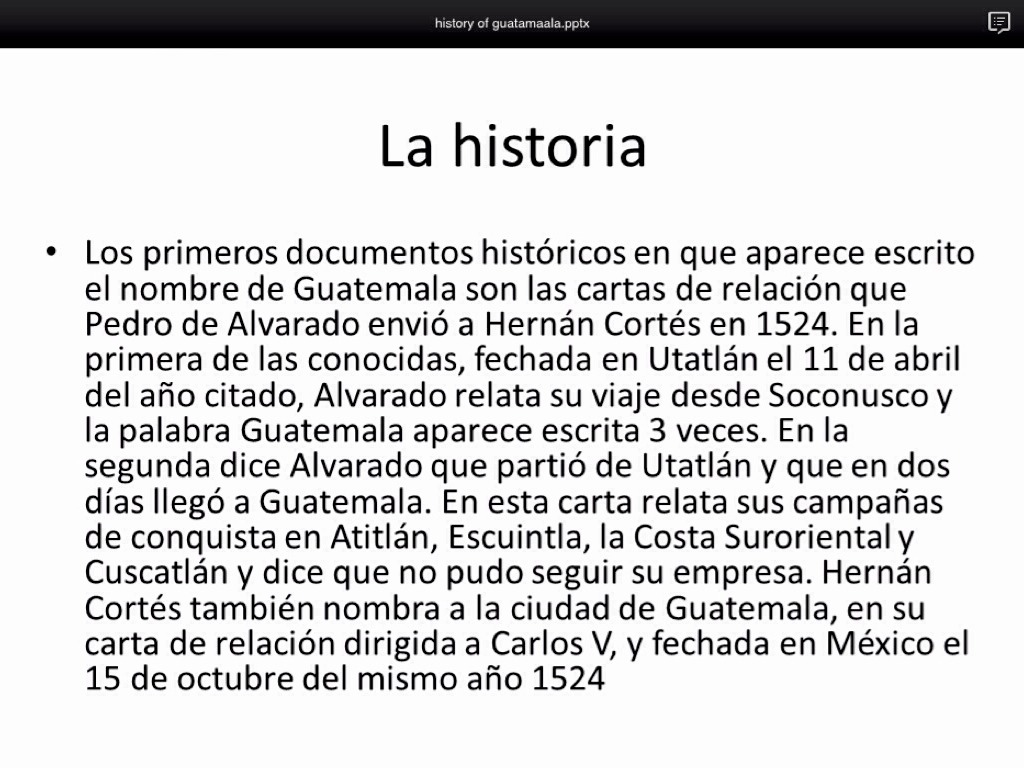 history of guatamaala.pptx

La historia

• Los primeros documentos históricos en que aparece escrito el nombre de Guatemala son las cartas de relación que Pedro de Alvarado envió a Hernán Cortés en 1524. En la primera de las conocidas, fechada en Utatlán el 11 de abril del año citado, Alvarado relata su viaje desde Soconusco y la palabra Guatemala aparece escrita 3 veces. En la segunda dice Alvarado que partió de Utatlán y que en dos días llegó a Guatemala. En esta carta relata sus campañas de conquista en Atitlán, Escuintla, la Costa Suroriental y Cuscatlán y dice que no pudo seguir su empresa. Hernán Cortés también nombra a la ciudad de Guatemala, en su carta de relación dirigida a Carlos V, y fechada en México el 15 de octubre del mismo año 1524